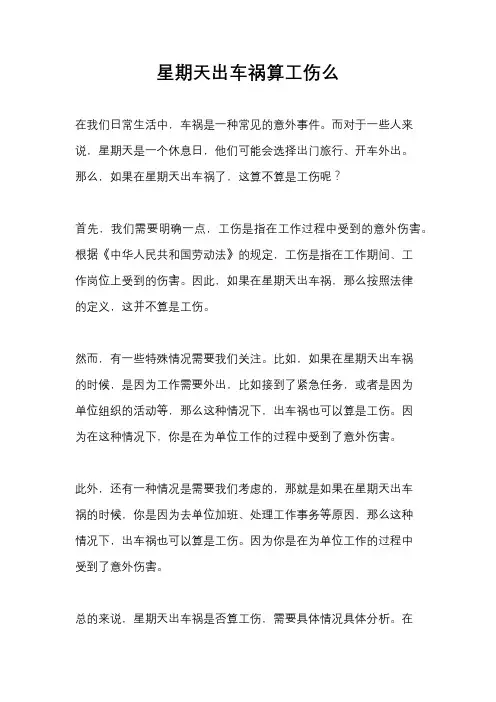 星期天出车祸算工伤么

在我们日常生活中，车祸是一种常见的意外事件。而对于一些人来说，星期天是一个休息日，他们可能会选择出门旅行、开车外出。那么，如果在星期天出车祸了，这算不算是工伤呢？

首先，我们需要明确一点，工伤是指在工作过程中受到的意外伤害。根据《中华人民共和国劳动法》的规定，工伤是指在工作期间、工作岗位上受到的伤害。因此，如果在星期天出车祸，那么按照法律的定义，这并不算是工伤。

然而，有一些特殊情况需要我们关注。比如，如果在星期天出车祸的时候，是因为工作需要外出，比如接到了紧急任务，或者是因为单位组织的活动等，那么这种情况下，出车祸也可以算是工伤。因为在这种情况下，你是在为单位工作的过程中受到了意外伤害。

此外，还有一种情况是需要我们考虑的，那就是如果在星期天出车祸的时候，你是因为去单位加班、处理工作事务等原因，那么这种情况下，出车祸也可以算是工伤。因为你是在为单位工作的过程中受到了意外伤害。

总的来说，星期天出车祸是否算工伤，需要具体情况具体分析。在